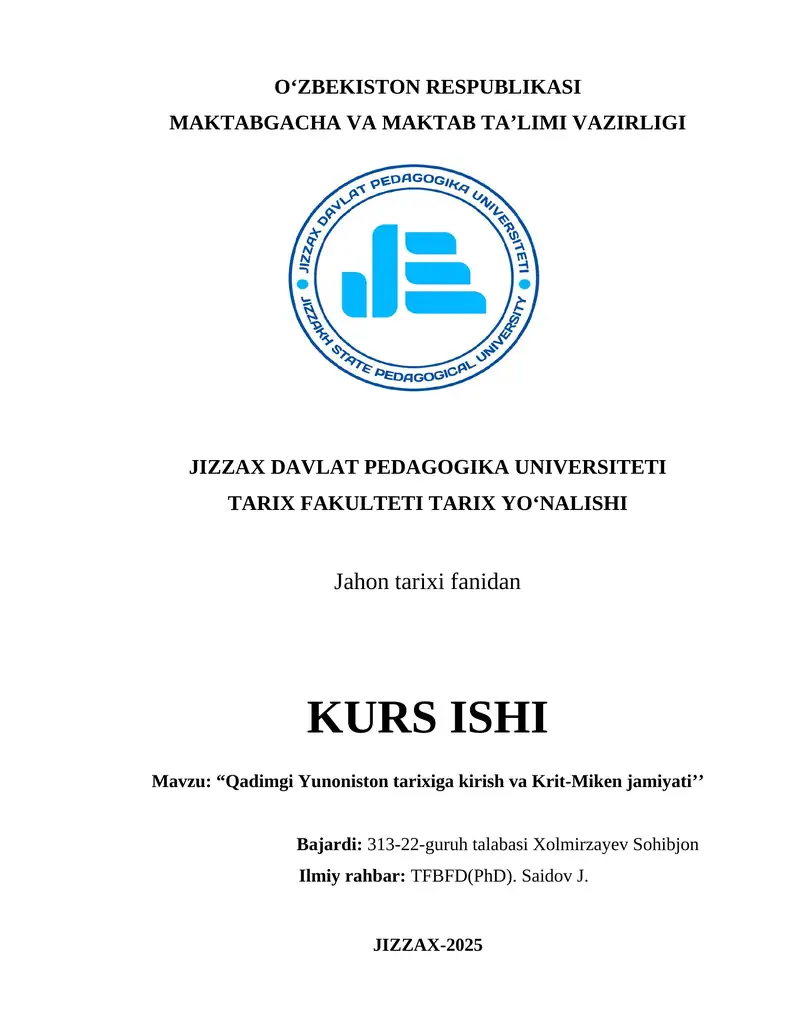 O‘ZBEKISTON RESPUBLIKASI
MAKTABGACHA VA MAKTAB TA’LIMI VAZIRLIGI

JIZZAX DAVLAT PEDAGOGIKA UNIVERSITETI
JIZZAKH STATE PEDAGOGICAL UNIVERSITY

JIZZAX DAVLAT PEDAGOGIKA UNIVERSITETI
TARIX FAKULTETI TARIX YO‘NALISHI

Jahon tarixi fanidan

KURS ISHI

Mavzu: “Qadimgi Yunoniston tarixiga kirish va Krit-Miken jamiyati’’

Bajardi: 313-22-guruh talabasi Xolmirzayev Sohibjon
Ilmiy rahbar: TFBFD(PhD). Saidov J.

JIZZAX-2025